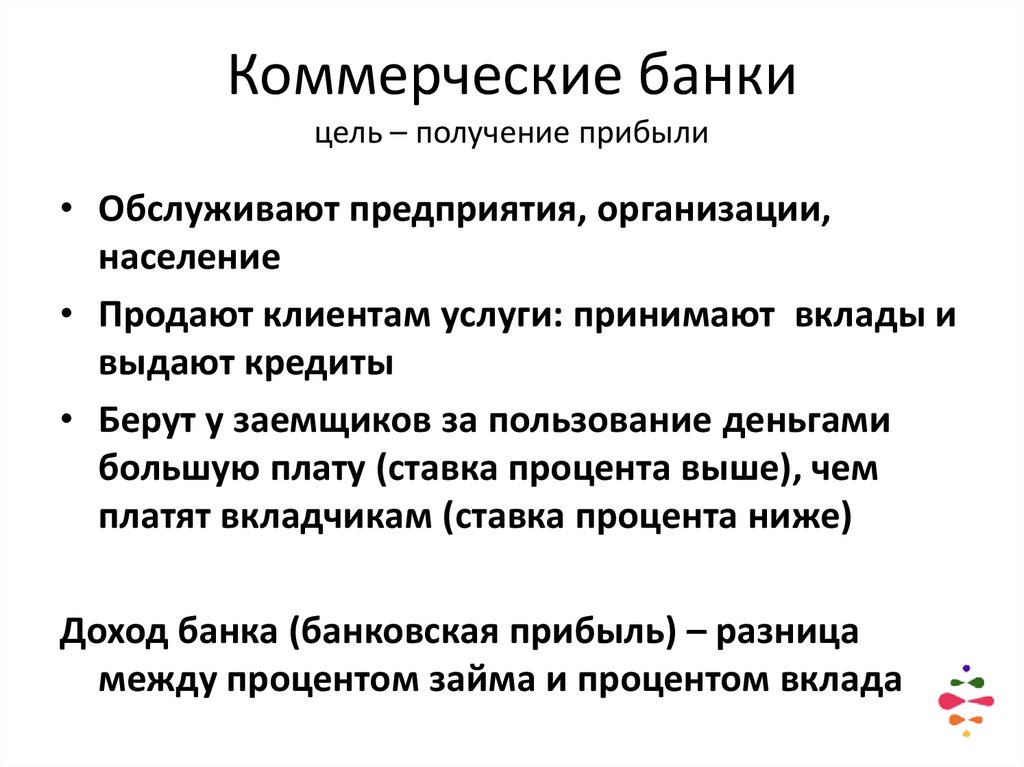 Коммерческие банки
цель – получение прибыли

• Обслуживают предприятия, организации, население
• Продают клиентам услуги: принимают вклады и выдают кредиты
• Берут у заемщиков за пользование деньгами большую плату (ставка процента выше), чем платят вкладчикам (ставка процента ниже)

Доход банка (банковская прибыль) – разница между процентом займа и процентом вклада